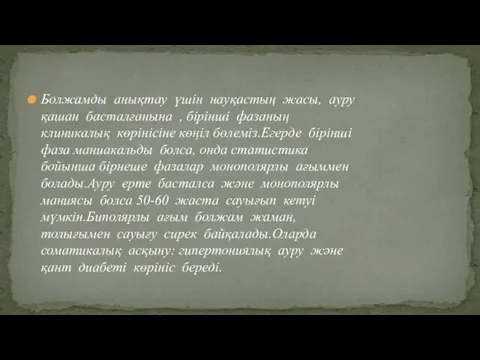 Болжамды анықтау үшін науқастың жасы, ауру қашан басталғанына , бірінші фазаның клиникалық көрінісіне көңіл бөлеміз.Егерде бірінші фаза маниакальды болса, онда статистика бойынша бірнеше фазалар монополярлы ағыммен болады.Ауру ерте басталса және монополярлы маниясы болса 50-60 жаста сауығып кетуі мүмкін.Биполярлы ағым болжам жаман, толығымен сауығу сирек байқалады.Оларда соматикалық асқыну: гипертониялық ауру және қант диабеті көрініс береді.